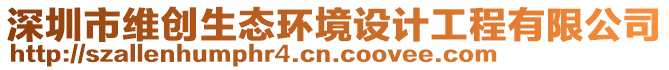 深圳市维创生态环境设计工程有限公司
http://szallenhumphr4.cn.coovee.com